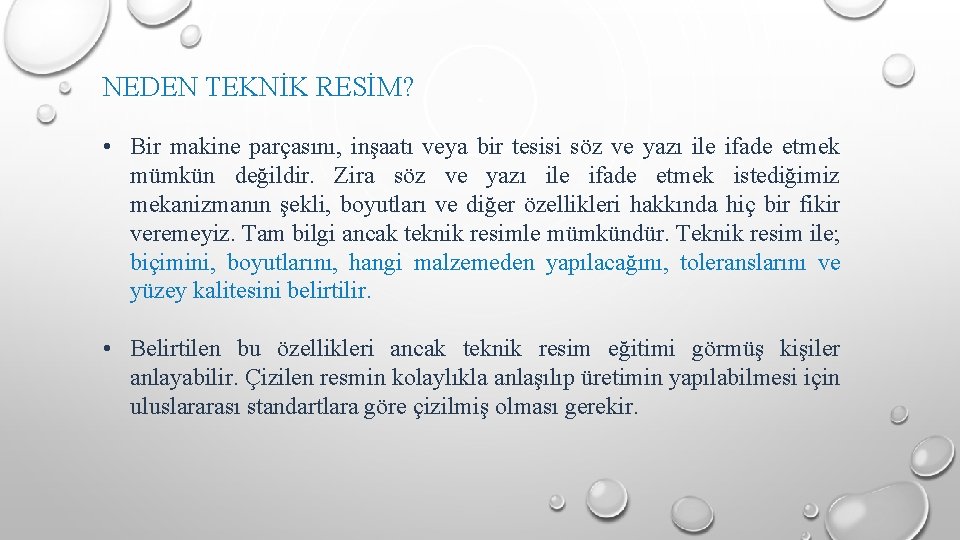 NEDEN TEKNİK RESİM?

• Bir makine parçasını, inşaatı veya bir tesisi söz ve yazı ile ifade etmek mümkün değildir. Zira söz ve yazı ile ifade etmek istediğimiz mekanizmanın şekli, boyutları ve diğer özellikleri hakkında hiç bir fikir veremeyiz. Tam bilgi ancak teknik resimle mümkündür. Teknik resim ile; biçimini, boyutlarını, hangi malzemeden yapılacağını, toleranslarını ve yüzey kalitesini belirtilir.

• Belirtilen bu özellikleri ancak teknik resim eğitimi görmüş kişiler anlayabilir. Çizilen resmin kolaylıkla anlaşılıp üretimin yapılabilmesi için uluslararası standartlara göre çizilmiş olması gerekir.